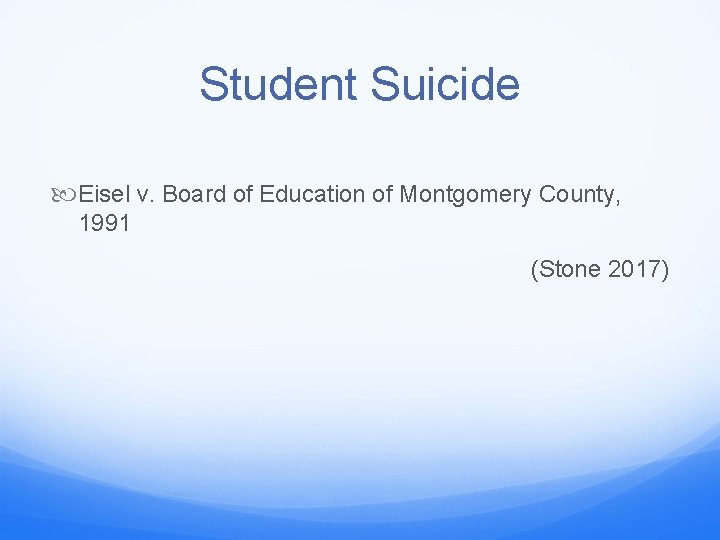 Student Suicide

Eisel v. Board of Education of Montgomery County, 1991

(Stone 2017)